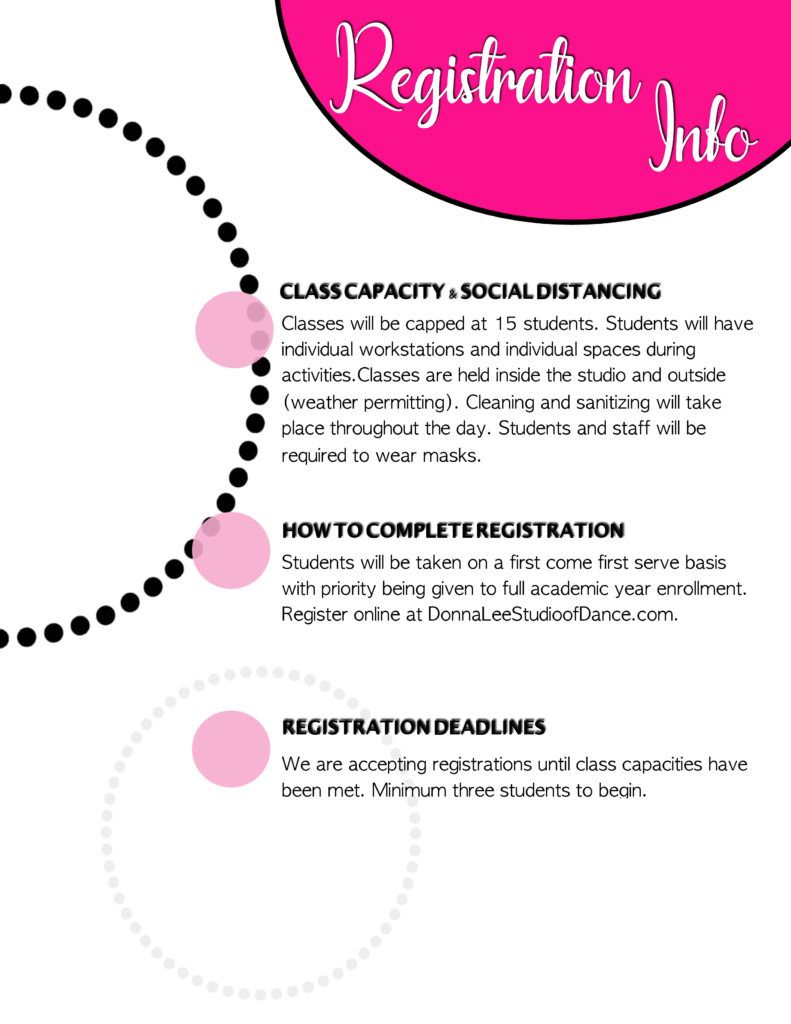 Registration Info

CLASS CAPACITY & SOCIAL DISTANCING

Classes will be capped at 15 students. Students will have individual workstations and individual spaces during activities.Classes are held inside the studio and outside (weather permitting). Cleaning and sanitizing will take place throughout the day. Students and staff will be required to wear masks.

HOW TO COMPLETE REGISTRATION

Students will be taken on a first come first serve basis with priority being given to full academic year enrollment. Register online at DonnaLeeStudioofDance.com.

REGISTRATION DEADLINES

We are accepting registrations until class capacities have been met. Minimum three students to begin.